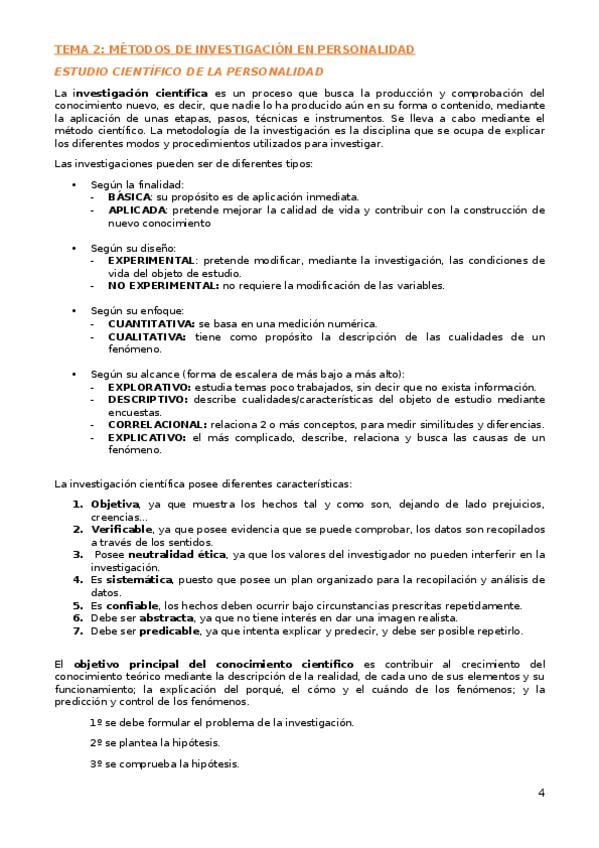 TEMA 2: MÉTODOS DE INVESTIGACIÓN EN PERSONALIDAD

ESTUDIO CIENTÍFICO DE LA PERSONALIDAD

La investigación científica es un proceso que busca la producción y comprobación del conocimiento nuevo, es decir, que nadie lo ha producido aún en su forma o contenido, mediante la aplicación de unas etapas, pasos, técnicas e instrumentos. Se lleva a cabo mediante el método científico. La metodología de la investigación es la disciplina que se ocupa de explicar los diferentes modos y procedimientos utilizados para investigar.

Las investigaciones pueden ser de diferentes tipos:

• Según la finalidad:
- BÁSICA: su propósito es de aplicación inmediata.
- APLICADA: pretende mejorar la calidad de vida y contribuir con la construcción de nuevo conocimiento

• Según su diseño:
- EXPERIMENTAL: pretende modificar, mediante la investigación, las condiciones de vida del objeto de estudio.
- NO EXPERIMENTAL: no requiere la modificación de las variables.

• Según su enfoque:
- CUANTITATIVA: se basa en una medición numérica.
- CUALITATIVA: tiene como propósito la descripción de las cualidades de un fenómeno.

• Según su alcance (forma de escalera de más bajo a más alto):
- EXPLORATIVO: estudia temas poco trabajados, sin decir que no exista información.
- DESCRIPTIVO: describe cualidades/características del objeto de estudio mediante encuestas.
- CORRELACIONAL: relaciona 2 o más conceptos, para medir similitudes y diferencias.
- EXPLICATIVO: el más complicado, describe, relaciona y busca las causas de un fenómeno.

La investigación científica posee diferentes características:

1. Objetiva, ya que muestra los hechos tal y como son, dejando de lado prejuicios, creencias…
2. Verificable, ya que posee evidencia que se puede comprobar, los datos son recopilados a través de los sentidos.
3. Posee neutralidad ética, ya que los valores del investigador no pueden interferir en la investigación.
4. Es sistemática, puesto que posee un plan organizado para la recopilación y análisis de datos.
5. Es confiable, los hechos deben ocurrir bajo circunstancias prescritas repetidamente.
6. Debe ser abstracta, ya que no tiene interés en dar una imagen realista.
7. Debe ser predicable, ya que intenta explicar y predecir, y debe ser posible repetirlo.

El objetivo principal del conocimiento científico es contribuir al crecimiento del conocimiento teórico mediante la descripción de la realidad, de cada uno de sus elementos y su funcionamiento; la explicación del porqué, el cómo y el cuándo de los fenómenos; y la predicción y control de los fenómenos.

1º se debe formular el problema de la investigación.

2º se plantea la hipótesis.

3º se comprueba la hipótesis.

4